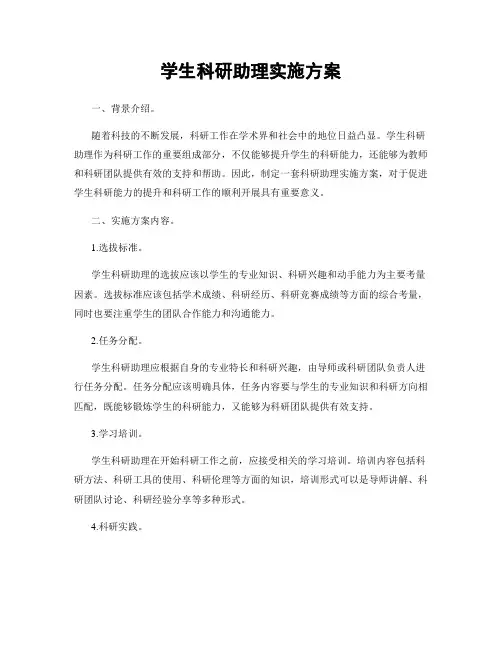 学生科研助理实施方案

一、背景介绍。

随着科技的不断发展，科研工作在学术界和社会中的地位日益凸显。学生科研助理作为科研工作的重要组成部分，不仅能够提升学生的科研能力，还能够为教师和科研团队提供有效的支持和帮助。因此，制定一套科研助理实施方案，对于促进学生科研能力的提升和科研工作的顺利开展具有重要意义。

二、实施方案内容。

1.选拔标准。

学生科研助理的选拔应该以学生的专业知识、科研兴趣和动手能力为主要考量因素。选拔标准应该包括学术成绩、科研经历、科研竞赛成绩等方面的综合考量，同时也要注重学生的团队合作能力和沟通能力。

2.任务分配。

学生科研助理应根据自身的专业特长和科研兴趣，由导师或科研团队负责人进行任务分配。任务分配应该明确具体，任务内容要与学生的专业知识和科研方向相匹配，既能够锻炼学生的科研能力，又能够为科研团队提供有效支持。

3.学习培训。

学生科研助理在开始科研工作之前，应接受相关的学习培训。培训内容包括科研方法、科研工具的使用、科研伦理等方面的知识，培训形式可以是导师讲解、科研团队讨论、科研经验分享等多种形式。

4.科研实践。